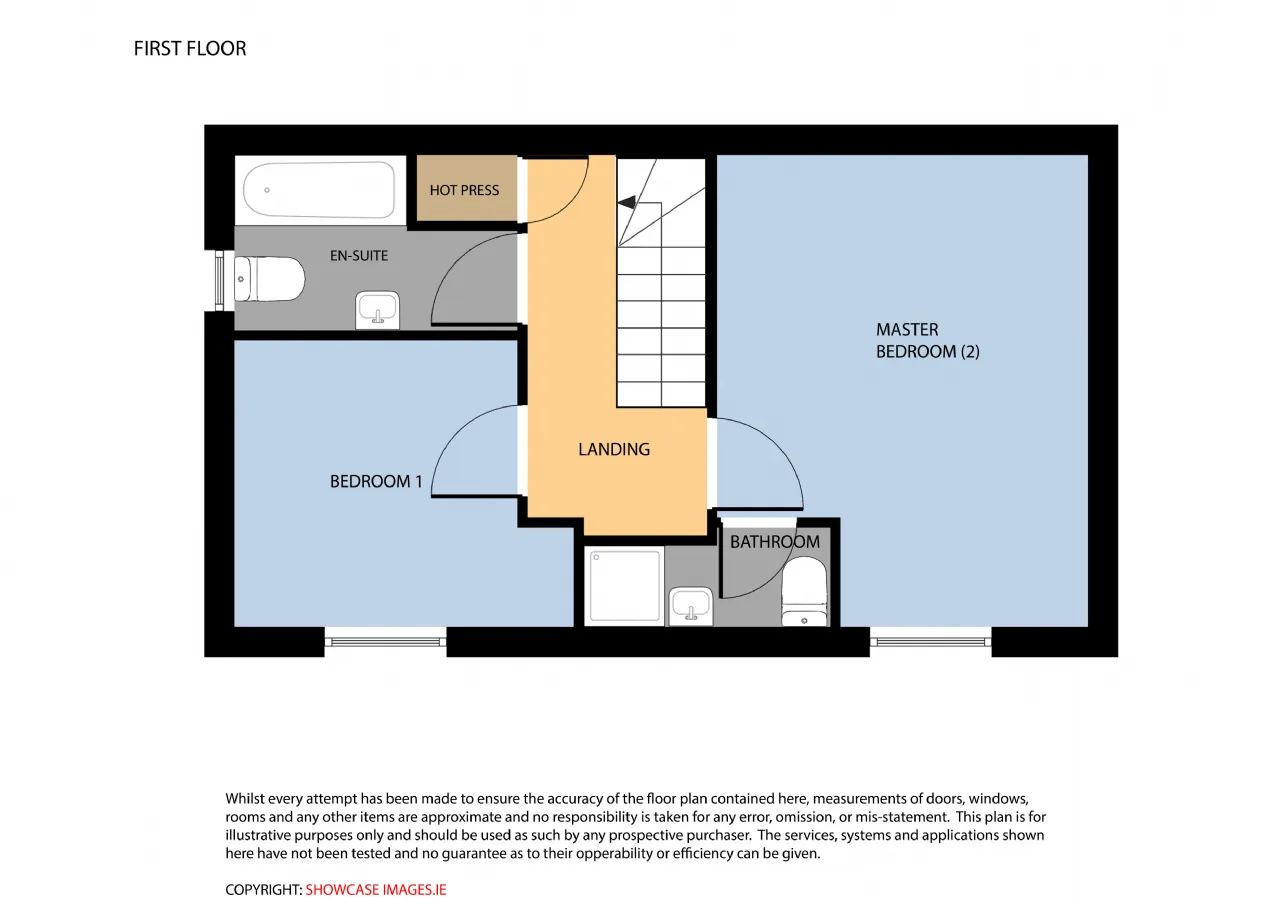 FIRST FLOOR

HOT PRESS

EN-SUITE

MASTER BEDROOM (2)

LANDING

BEDROOM 1

BATHROOM

Whilst every attempt has been made to ensure the accuracy of the floor plan contained here, measurements of doors, windows, rooms and any other items are approximate and no responsibility is taken for any error, omission, or mis-statement. This plan is for illustrative purposes only and should be used as such by any prospective purchaser. The services, systems and applications shown here have not been tested and no guarantee as to their opperability or efficiency can be given.

COPYRIGHT: SHOWCASE IMAGES.IE